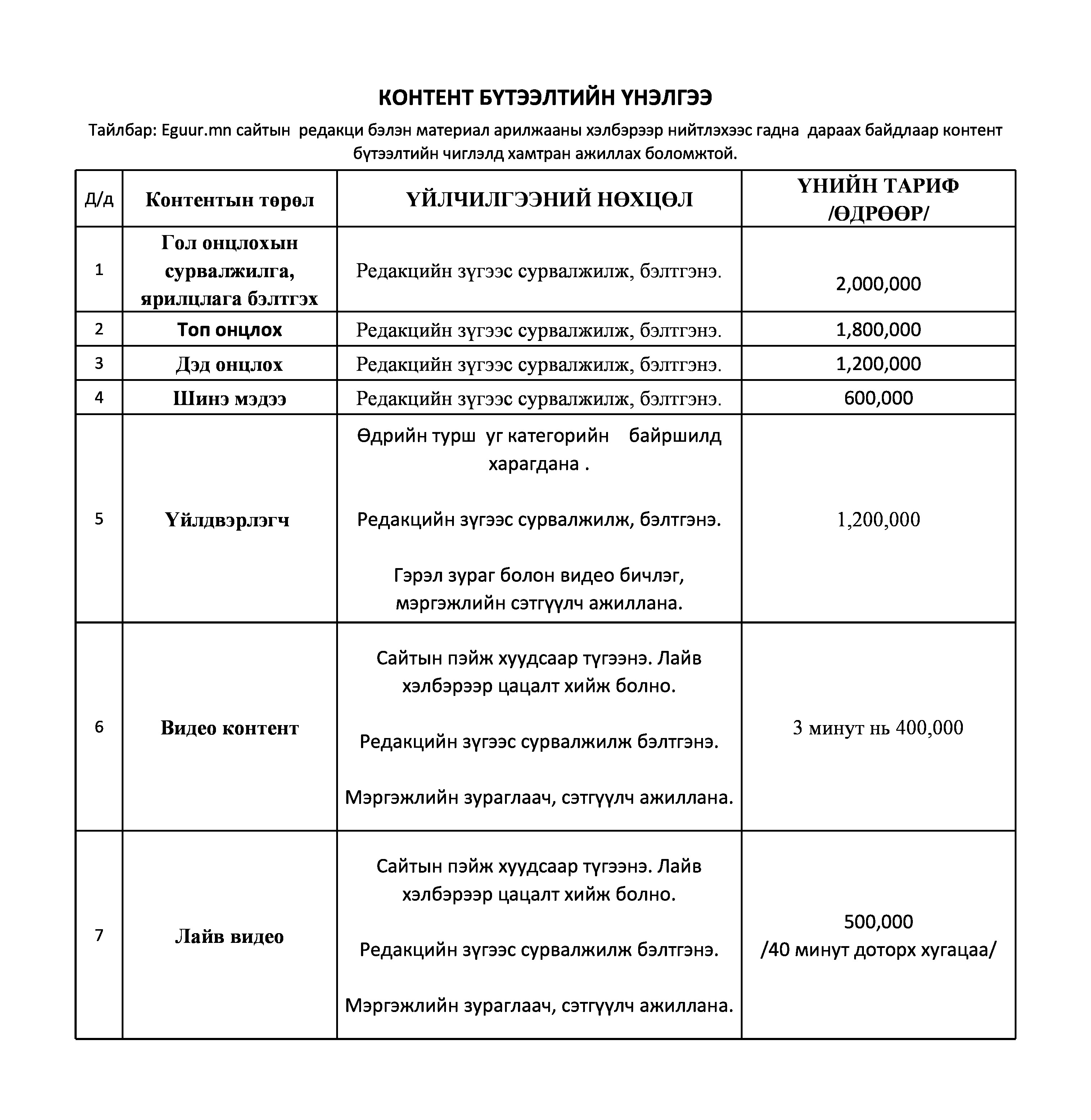 КОНТЕНТ БҮТЭЭЛТИЙН ҮНЭЛГЭЭ

Тайлбар: Eguur.mn сайтын редакци бэлэн материал арилжааны хэлбэрээр нийтлэхээс гадна дараах байдлаар контент бүтээлтийн чиглэлд хамтран ажиллах боломжтой.

| Д/д | Контентын төрөл | ҮЙЛЧИЛГЭЭНИЙ НӨХЦӨЛ | ҮНИЙН ТАРИФ /ӨДРӨӨР/ |
|---|---|---|---|
| 1 | Гол онцлохын сурвалжилга, ярилцлага бэлтгэх | Редакцийн зүгээс сурвалжилж, бэлтгэнэ. | 2,000,000 |
| 2 | Топ онцлох | Редакцийн зүгээс сурвалжилж, бэлтгэнэ. | 1,800,000 |
| 3 | Дэд онцлох | Редакцийн зүгээс сурвалжилж, бэлтгэнэ. | 1,200,000 |
| 4 | Шинэ мэдээ | Редакцийн зүгээс сурвалжилж, бэлтгэнэ. | 600,000 |
| 5 | Үйлдвэрлэгч | Өдрийн турш уг категорийн байршилд харагдана . Редакцийн зүгээс сурвалжилж, бэлтгэнэ. Гэрэл зураг болон видео бичлэг, мэргэжлийн сэтгүүлч ажиллана. | 1,200,000 |
| 6 | Видео контент | Сайтын пэйж хуудсаар түгээнэ. Лайв хэлбэрээр цацалт хийж болно. Редакцийн зүгээс сурвалжилж бэлтгэнэ. Мэргэжлийн зураглаач, сэтгүүлч ажиллана. | 3 минут нь 400,000 |
| 7 | Лайв видео | Сайтын пэйж хуудсаар түгээнэ. Лайв хэлбэрээр цацалт хийж болно. Редакцийн зүгээс сурвалжилж бэлтгэнэ. Мэргэжлийн зураглаач, сэтгүүлч ажиллана. | 500,000 /40 минут доторх хугацаа/ |